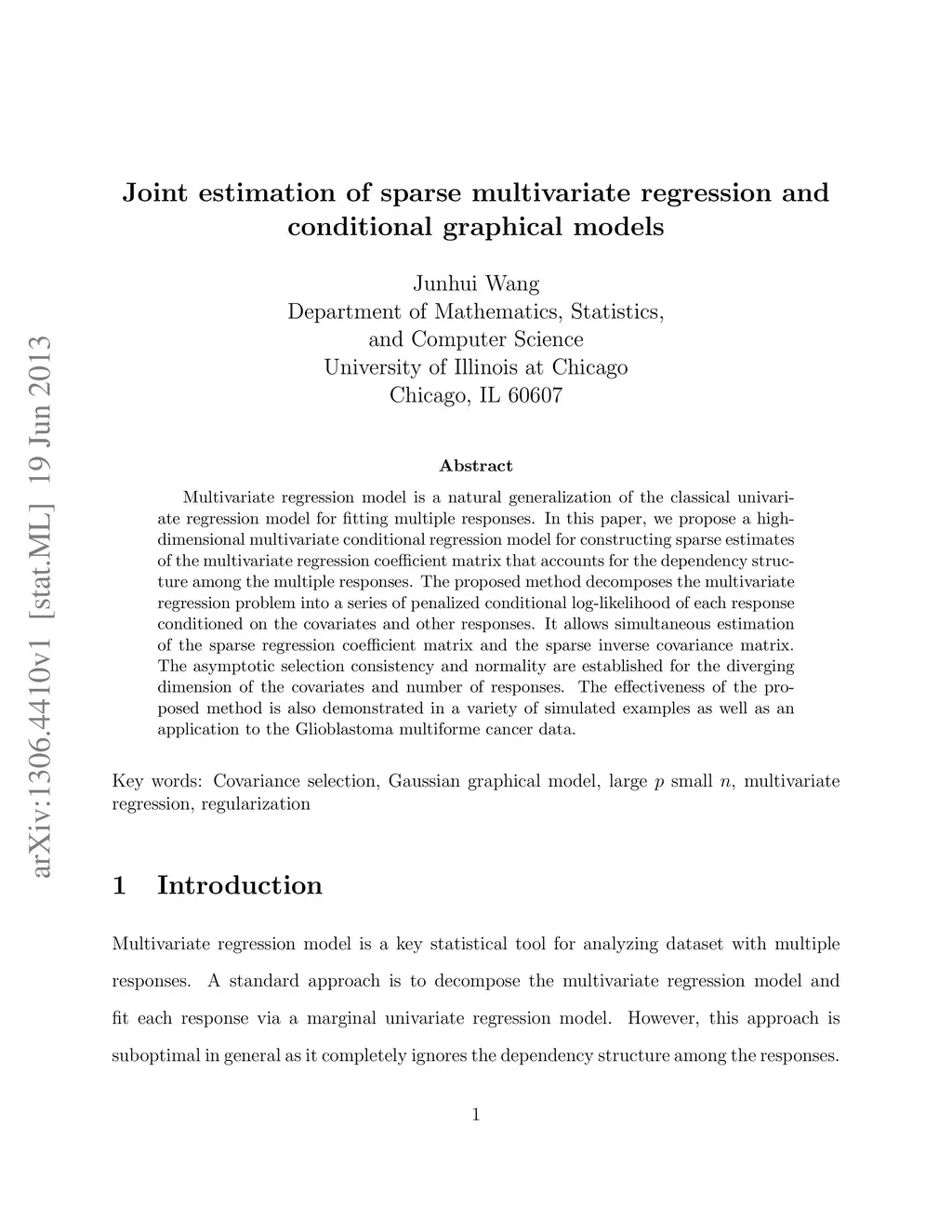 arXiv:1306.4410v1 [stat.ML] 19 Jun 2013

Joint estimation of sparse multivariate regression and conditional graphical models

Junhui Wang
Department of Mathematics, Statistics, and Computer Science
University of Illinois at Chicago
Chicago, IL 60607

Abstract

Multivariate regression model is a natural generalization of the classical univariate regression model for fitting multiple responses. In this paper, we propose a high-dimensional multivariate conditional regression model for constructing sparse estimates of the multivariate regression coefficient matrix that accounts for the dependency structure among the multiple responses. The proposed method decomposes the multivariate regression problem into a series of penalized conditional log-likelihood of each response conditioned on the covariates and other responses. It allows simultaneous estimation of the sparse regression coefficient matrix and the sparse inverse covariance matrix. The asymptotic selection consistency and normality are established for the diverging dimension of the covariates and number of responses. The effectiveness of the proposed method is also demonstrated in a variety of simulated examples as well as an application to the Glioblastoma multiforme cancer data.

Key words: Covariance selection, Gaussian graphical model, large $p$ small $n$, multivariate regression, regularization

1 Introduction

Multivariate regression model is a key statistical tool for analyzing dataset with multiple responses. A standard approach is to decompose the multivariate regression model and fit each response via a marginal univariate regression model. However, this approach is suboptimal in general as it completely ignores the dependency structure among the responses.

1